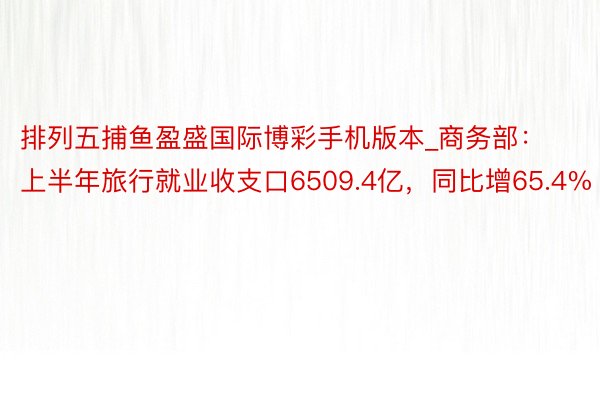 排列五捕鱼盈盛国际博彩手机版本_商务部：上半年旅行就业收支口6509.4亿，同比增65.4%